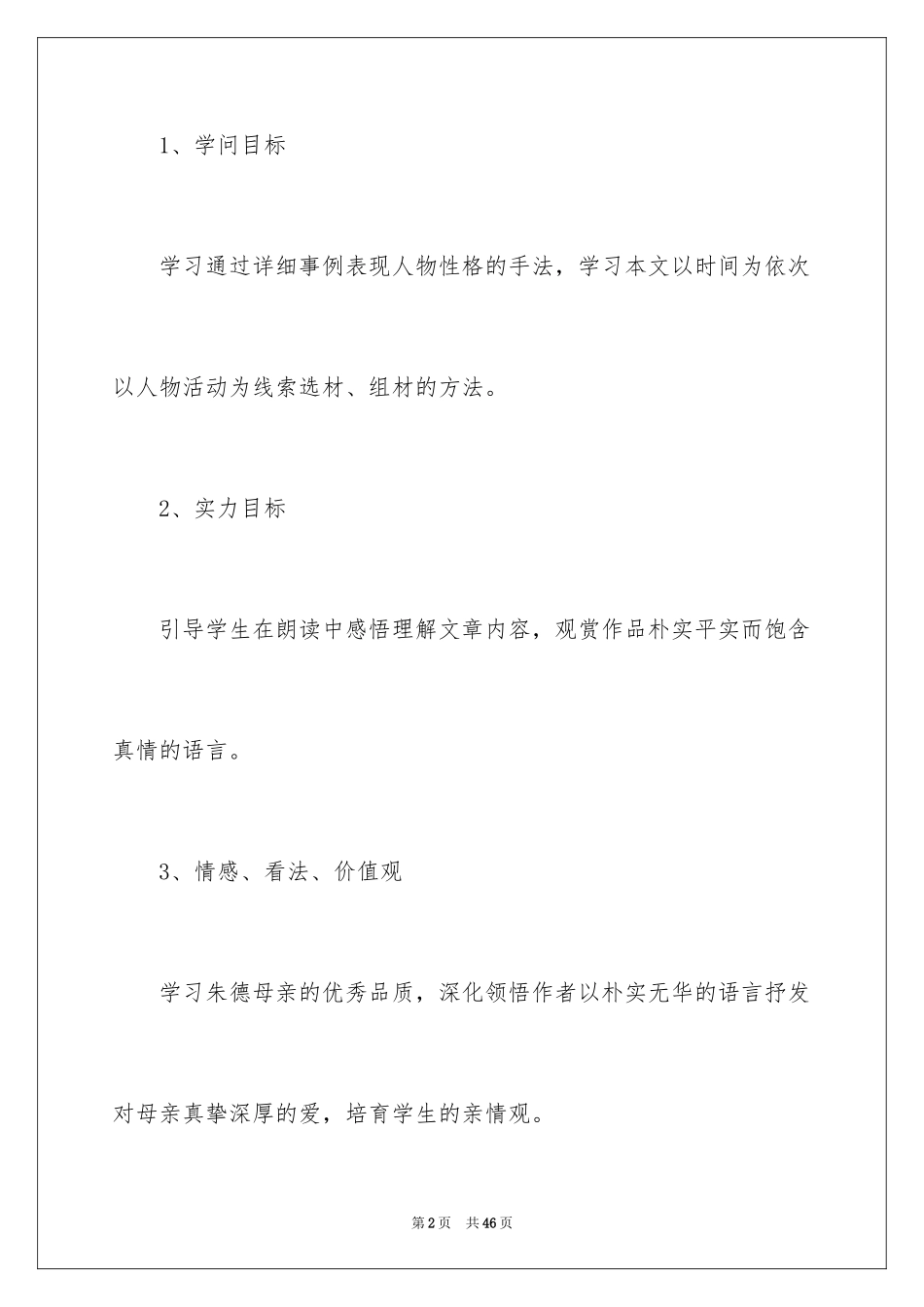 1、学问目标

学习通过详细事例表现人物性格的手法，学习本文以时间为依次以人物活动为线索选材、组材的方法。

2、实力目标

引导学生在朗读中感悟理解文章内容，观赏作品朴实平实而饱含真情的语言。

3、情感、看法、价值观

学习朱德母亲的优秀品质，深化领悟作者以朴实无华的语言抒发对母亲真挚深厚的爱，培育学生的亲情观。

第2页 共46页